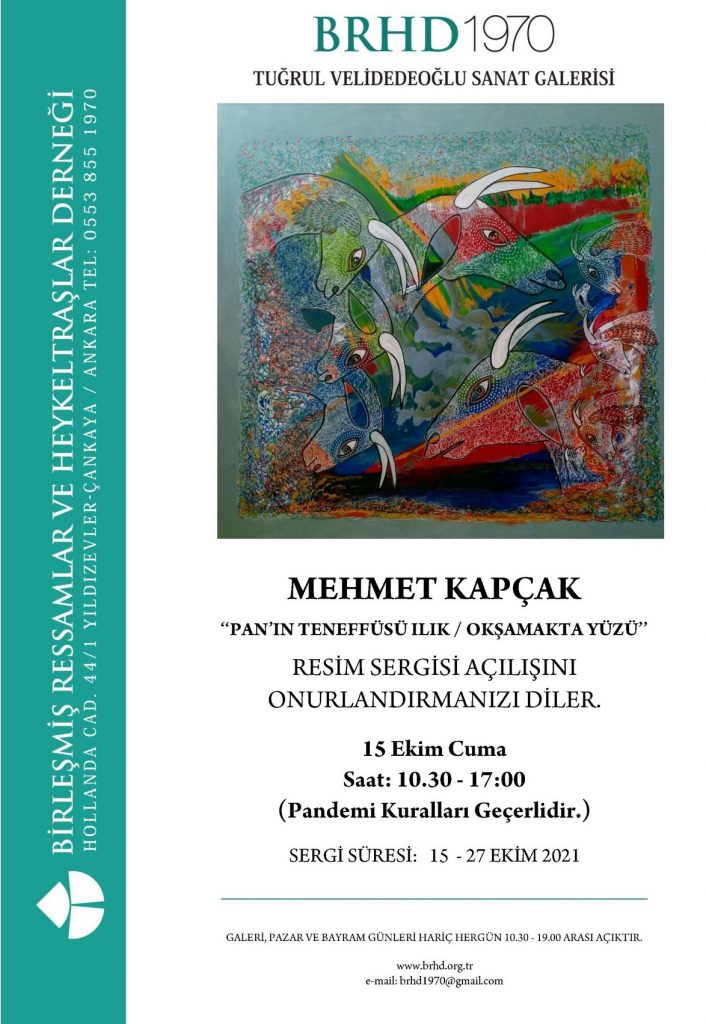 BİRLEŞMİŞ RESSAMLAR VE HEYKELTRAŞLAR DERNEĞİ
HOLLANDA CAD. 44/1 YILDIZEVLER-ÇANKAYA / ANKARA TEL: 0553 855 1970

BRHD1970
TUĞRUL VELİDEDEOĞLU SANAT GALERİSİ

MEHMET KAPÇAK
"PAN'IN TENEFFÜSÜ ILIK / OKŞAMAKTA YÜZÜ"
RESİM SERGİSİ AÇILIŞINI ONURLANDIRMANIZI DİLER.

15 Ekim Cuma
Saat: 10.30 - 17:00
(Pandemi Kuralları Geçerlidir.)

SERGİ SÜRESİ: 15 - 27 EKİM 2021

GALERİ, PAZAR VE BAYRAM GÜNLERİ HARİÇ HERGÜN 10.30 - 19.00 ARASI AÇIKTIR.

www.brhd.org.tr
e-mail: brhd1970@gmail.com